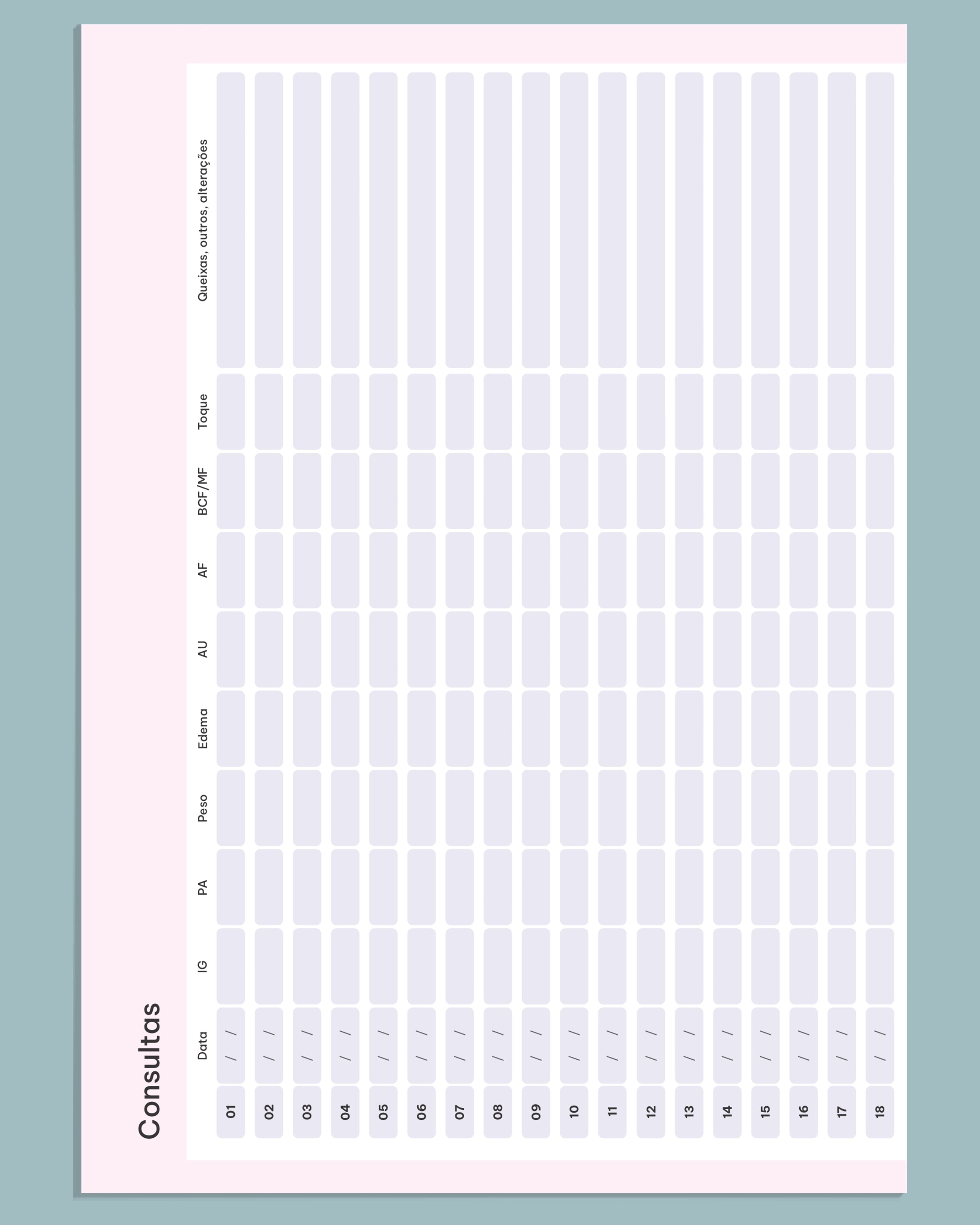 Consultas

|  | Data | IG | PA | Peso | Edema | AU | AF | BCF/MF | Toque | Queixas, outros, alterações |
|---|---|---|---|---|---|---|---|---|---|---|
| 01 | / / |  |  |  |  |  |  |  |  |  |
| 02 | / / |  |  |  |  |  |  |  |  |  |
| 03 | / / |  |  |  |  |  |  |  |  |  |
| 04 | / / |  |  |  |  |  |  |  |  |  |
| 05 | / / |  |  |  |  |  |  |  |  |  |
| 06 | / / |  |  |  |  |  |  |  |  |  |
| 07 | / / |  |  |  |  |  |  |  |  |  |
| 08 | / / |  |  |  |  |  |  |  |  |  |
| 09 | / / |  |  |  |  |  |  |  |  |  |
| 10 | / / |  |  |  |  |  |  |  |  |  |
| 11 | / / |  |  |  |  |  |  |  |  |  |
| 12 | / / |  |  |  |  |  |  |  |  |  |
| 13 | / / |  |  |  |  |  |  |  |  |  |
| 14 | / / |  |  |  |  |  |  |  |  |  |
| 15 | / / |  |  |  |  |  |  |  |  |  |
| 16 | / / |  |  |  |  |  |  |  |  |  |
| 17 | / / |  |  |  |  |  |  |  |  |  |
| 18 | / / |  |  |  |  |  |  |  |  |  |